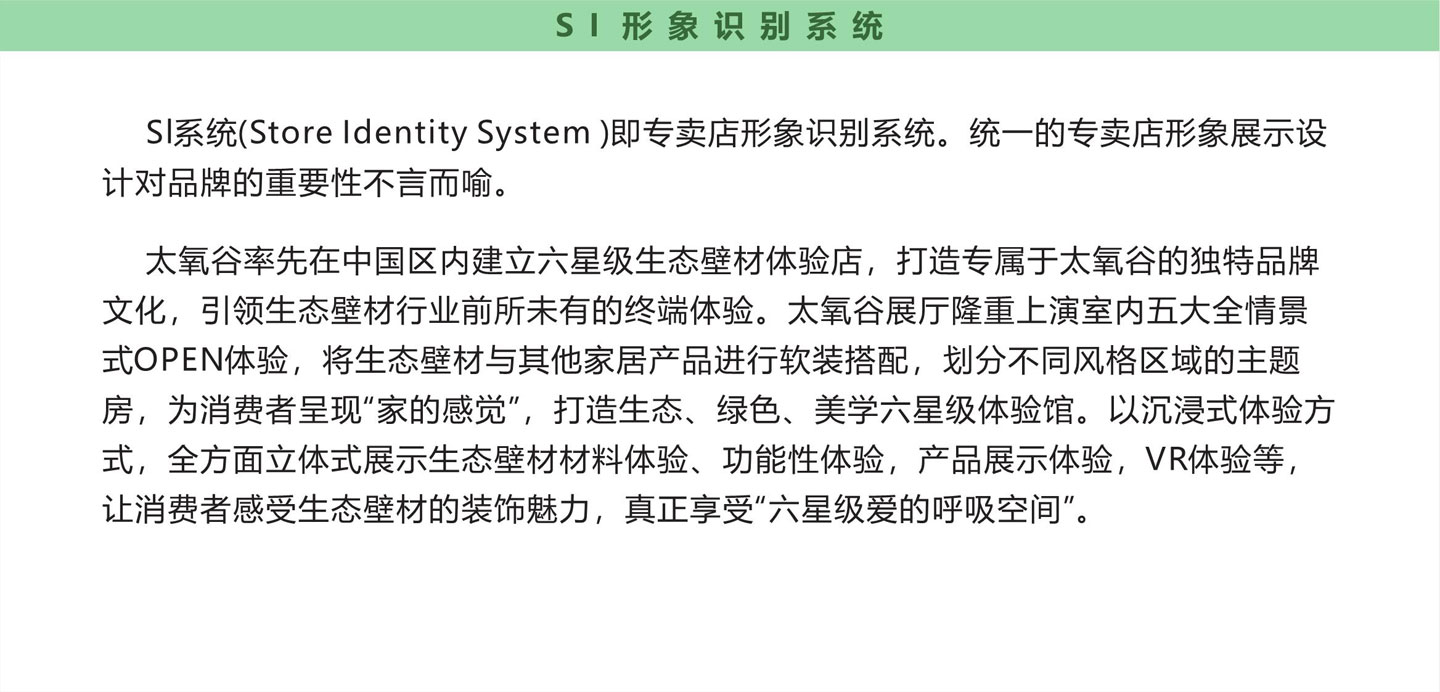 SI 形象识别系统

SI系统(Store Identity System )即专卖店形象识别系统。统一的专卖店形象展示设计对品牌的重要性不言而喻。

太氧谷率先在中国区内建立六星级生态壁材体验店，打造专属于太氧谷的独特品牌文化，引领生态壁材行业前所未有的终端体验。太氧谷展厅隆重上演室内五大全情景式OPEN体验，将生态壁材与其他家居产品进行软装搭配，划分不同风格区域的主题房，为消费者呈现“家的感觉”，打造生态、绿色、美学六星级体验馆。以沉浸式体验方式，全方面立体式展示生态壁材材料体验、功能性体验，产品展示体验，VR体验等，让消费者感受生态壁材的装饰魅力，真正享受“六星级爱的呼吸空间”。